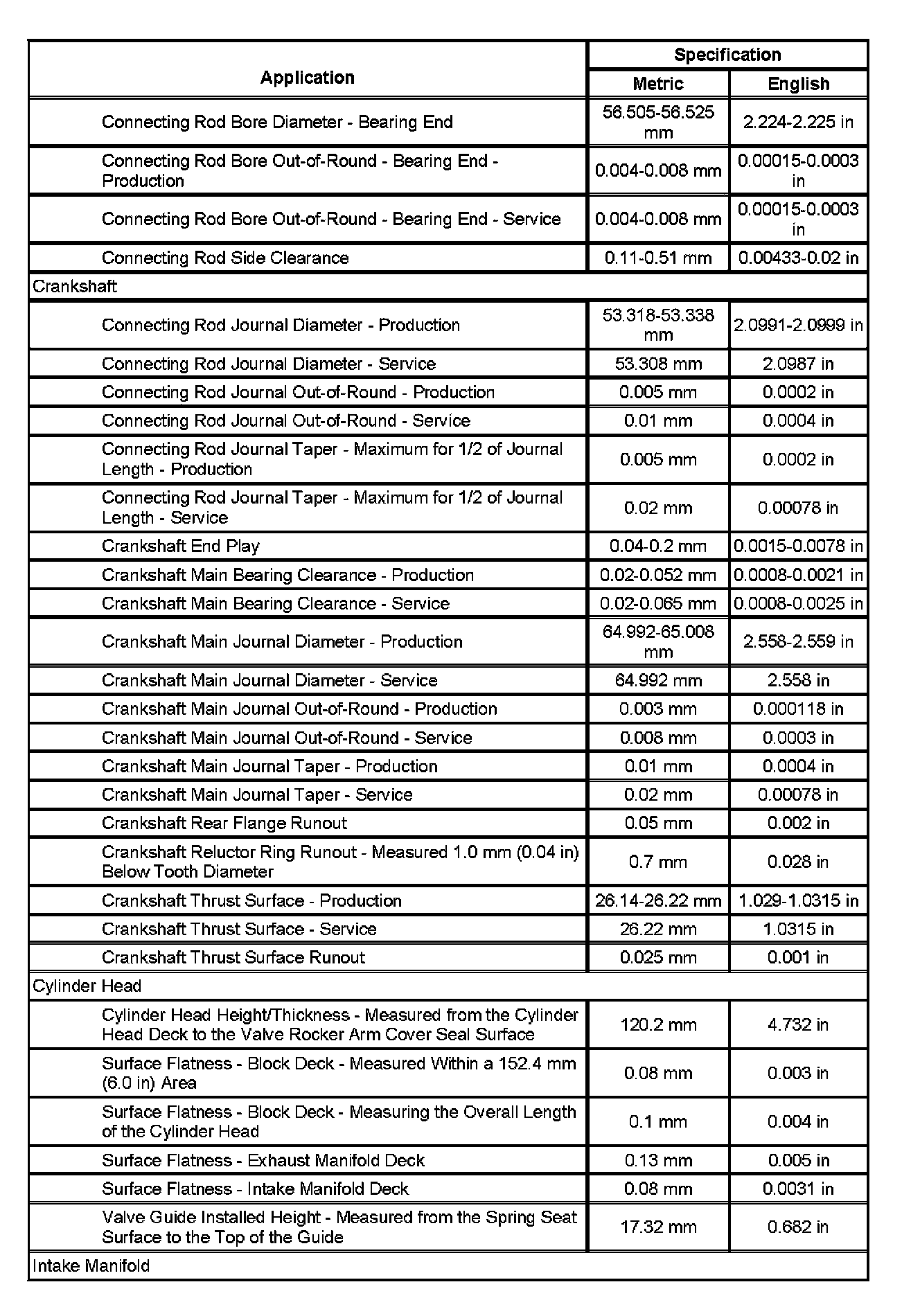 | Application | Specification Metric | Specification English |
|---|---|---|
| Connecting Rod Bore Diameter - Bearing End | 56.505-56.525 mm | 2.224-2.225 in |
| Connecting Rod Bore Out-of-Round - Bearing End - Production | 0.004-0.008 mm | 0.00015-0.0003 in |
| Connecting Rod Bore Out-of-Round - Bearing End - Service | 0.004-0.008 mm | 0.00015-0.0003 in |
| Connecting Rod Side Clearance | 0.11-0.51 mm | 0.00433-0.02 in |
| Crankshaft | | |
| Connecting Rod Journal Diameter - Production | 53.318-53.338 mm | 2.0991-2.0999 in |
| Connecting Rod Journal Diameter - Service | 53.308 mm | 2.0987 in |
| Connecting Rod Journal Out-of-Round - Production | 0.005 mm | 0.0002 in |
| Connecting Rod Journal Out-of-Round - Service | 0.01 mm | 0.0004 in |
| Connecting Rod Journal Taper - Maximum for 1/2 of Journal Length - Production | 0.005 mm | 0.0002 in |
| Connecting Rod Journal Taper - Maximum for 1/2 of Journal Length - Service | 0.02 mm | 0.00078 in |
| Crankshaft End Play | 0.04-0.2 mm | 0.0015-0.0078 in |
| Crankshaft Main Bearing Clearance - Production | 0.02-0.052 mm | 0.0008-0.0021 in |
| Crankshaft Main Bearing Clearance - Service | 0.02-0.065 mm | 0.0008-0.0025 in |
| Crankshaft Main Journal Diameter - Production | 64.992-65.008 mm | 2.558-2.559 in |
| Crankshaft Main Journal Diameter - Service | 64.992 mm | 2.558 in |
| Crankshaft Main Journal Out-of-Round - Production | 0.003 mm | 0.000118 in |
| Crankshaft Main Journal Out-of-Round - Service | 0.008 mm | 0.0003 in |
| Crankshaft Main Journal Taper - Production | 0.01 mm | 0.0004 in |
| Crankshaft Main Journal Taper - Service | 0.02 mm | 0.00078 in |
| Crankshaft Rear Flange Runout | 0.05 mm | 0.002 in |
| Crankshaft Reluctor Ring Runout - Measured 1.0 mm (0.04 in) Below Tooth Diameter | 0.7 mm | 0.028 in |
| Crankshaft Thrust Surface - Production | 26.14-26.22 mm | 1.029-1.0315 in |
| Crankshaft Thrust Surface - Service | 26.22 mm | 1.0315 in |
| Crankshaft Thrust Surface Runout | 0.025 mm | 0.001 in |
| Cylinder Head | | |
| Cylinder Head Height/Thickness - Measured from the Cylinder Head Deck to the Valve Rocker Arm Cover Seal Surface | 120.2 mm | 4.732 in |
| Surface Flatness - Block Deck - Measured Within a 152.4 mm (6.0 in) Area | 0.08 mm | 0.003 in |
| Surface Flatness - Block Deck - Measuring the Overall Length of the Cylinder Head | 0.1 mm | 0.004 in |
| Surface Flatness - Exhaust Manifold Deck | 0.13 mm | 0.005 in |
| Surface Flatness - Intake Manifold Deck | 0.08 mm | 0.0031 in |
| Valve Guide Installed Height - Measured from the Spring Seat Surface to the Top of the Guide | 17.32 mm | 0.682 in |
| Intake Manifold | | |